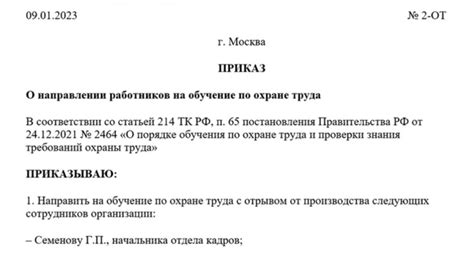 09.01.2023 № 2-ОТ

г. Москва

ПРИКАЗ

О направлении работников на обучение по охране труда

В соответствии со статьей 214 ТК РФ, п. 65 постановления Правительства РФ от 24.12.2021 № 2464 «О порядке обучения по охране труда и проверки знания требований охраны труда»

ПРИКАЗЫВАЮ:

1. Направить на обучение по охране труда с отрывом от производства следующих сотрудников организации:

– Семенову Г.П., начальника отдела кадров;